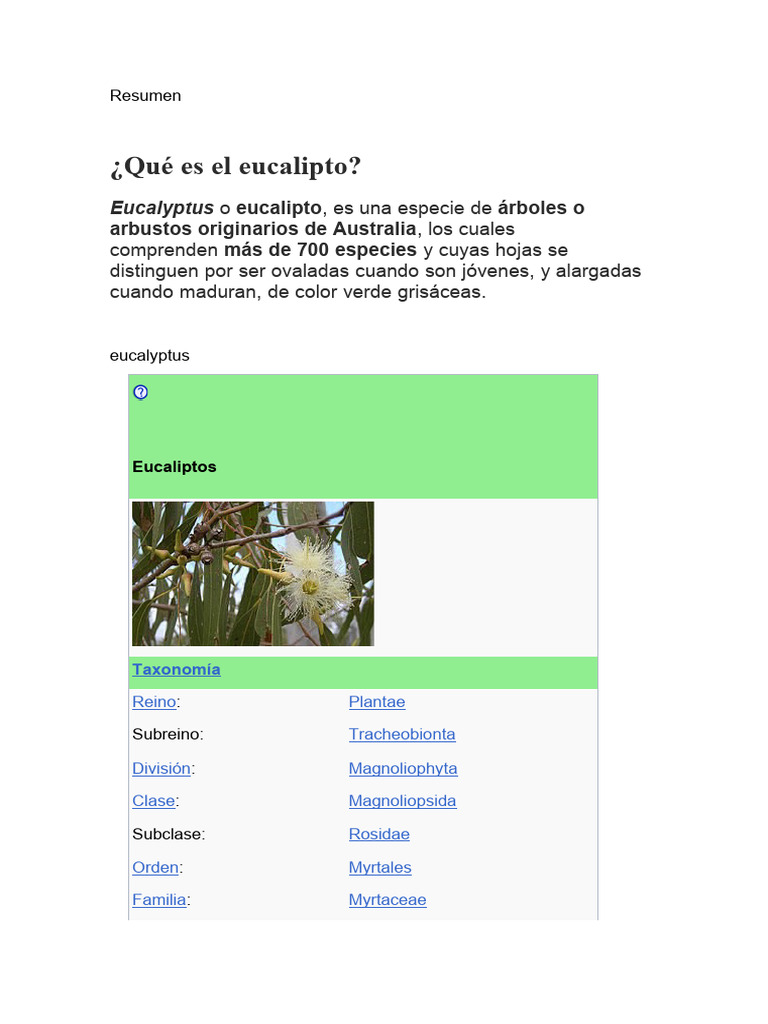 Resumen

¿Qué es el eucalipto?

Eucalyptus o eucalipto, es una especie de árboles o arbustos originarios de Australia, los cuales comprenden más de 700 especies y cuyas hojas se distinguen por ser ovaladas cuando son jóvenes, y alargadas cuando maduran, de color verde grisáceas.

eucalyptus

Eucaliptos

Taxonomía

Reino: Plantae
Subreino: Tracheobionta
División: Magnoliophyta
Clase: Magnoliopsida
Subclase: Rosidae
Orden: Myrtales
Familia: Myrtaceae